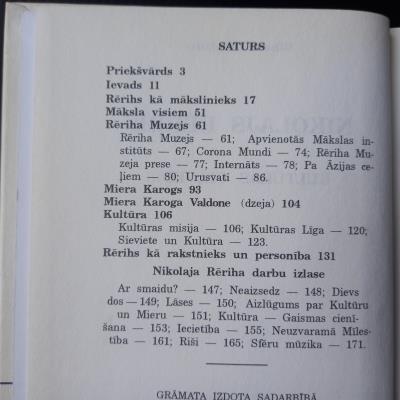 SATURS

Priekšvārds 3
Ievads 11
Rērihs kā mākslinieks 17
Māksla visiem 51
Rēriha Muzejs 61

Rēriha Muzejs — 61; Apvienotās Mākslas institūts — 67; Corona Mundi — 74; Rēriha Muzeja prese — 77; Internāts — 78; Pa Āzijas ceļiem — 80; Urusvati — 86.

Miera Karogs 93
Miera Karoga Valdone (dzeja) 104
Kultūra 106

Kultūras misija — 106; Kultūras Līga — 120; Sieviete un Kultūra — 123.

Rērihs kā rakstnieks un personība 131

Nikolaja Rēriha darbu izlase

Ar smaidu? — 147; Neaizsedz — 148; Dievs dos — 149; Lāses — 150; Aizlūgums par Kultūru un Mieru — 151; Kultūra — Gaismas cienīšana — 153; Iecietība — 155; Neuzvaramā Mīlestība — 161; Riši — 165; Sfēru mūzika — 171.

GRĀMATA IZDOTA SADARBĪBĀ